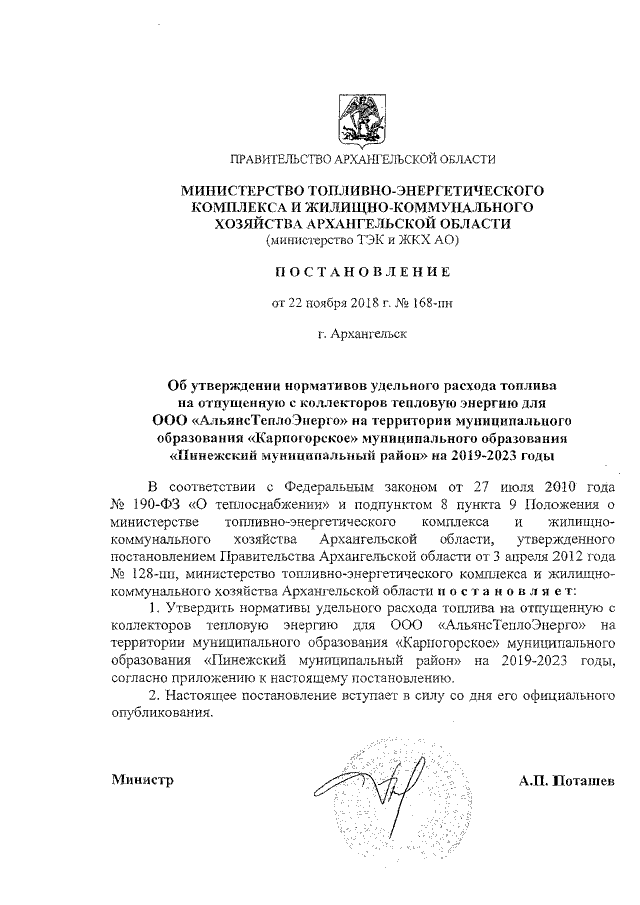 ПРАВИТЕЛЬСТВО АРХАНГЕЛЬСКОЙ ОБЛАСТИ

МИНИСТЕРСТВО ТОПЛИВНО-ЭНЕРГЕТИЧЕСКОГО КОМПЛЕКСА И ЖИЛИЩНО-КОММУНАЛЬНОГО ХОЗЯЙСТВА АРХАНГЕЛЬСКОЙ ОБЛАСТИ
(министерство ТЭК и ЖКХ АО)

ПОСТАНОВЛЕНИЕ

от 22 ноября 2018 г. № 168-пн

г. Архангельск

Об утверждении нормативов удельного расхода топлива на отпущенную с коллекторов тепловую энергию для ООО «АльянсТеплоЭнерго» на территории муниципального образования «Карпогорское» муниципального образования «Пинежский муниципальный район» на 2019-2023 годы

В соответствии с Федеральным законом от 27 июля 2010 года № 190-ФЗ «О теплоснабжении» и подпунктом 8 пункта 9 Положения о министерстве топливно-энергетического комплекса и жилищно-коммунального хозяйства Архангельской области, утвержденного постановлением Правительства Архангельской области от 3 апреля 2012 года № 128-пп, министерство топливно-энергетического комплекса и жилищно-коммунального хозяйства Архангельской области постановляет:

1. Утвердить нормативы удельного расхода топлива на отпущенную с коллекторов тепловую энергию для ООО «АльянсТеплоЭнерго» на территории муниципального образования «Карпогорское» муниципального образования «Пинежский муниципальный район» на 2019-2023 годы, согласно приложению к настоящему постановлению.

2. Настоящее постановление вступает в силу со дня его официального опубликования.

Министр

А.П. Поташев